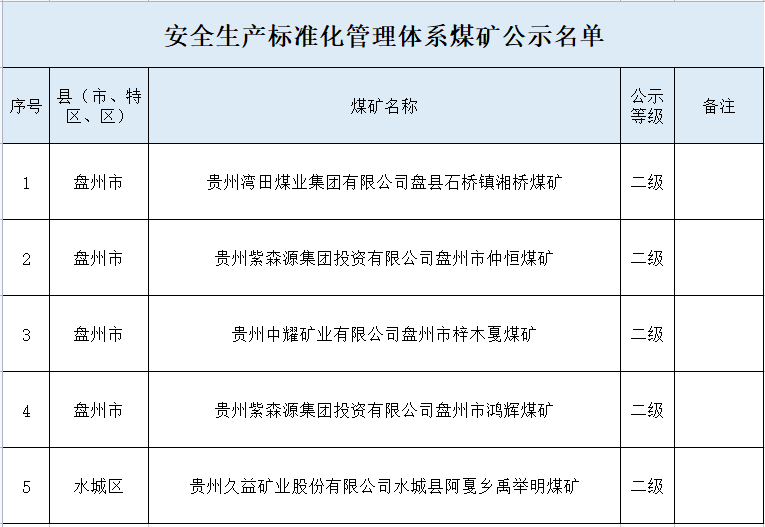 安全生产标准化管理体系煤矿公示名单

| 序号 | 县（市、特区、区） | 煤矿名称 | 公示等级 | 备注 |
|---|---|---|---|---|
| 1 | 盘州市 | 贵州湾田煤业集团有限公司盘县石桥镇湘桥煤矿 | 二级 | |
| 2 | 盘州市 | 贵州紫森源集团投资有限公司盘州市仲恒煤矿 | 二级 | |
| 3 | 盘州市 | 贵州中耀矿业有限公司盘州市梓木戛煤矿 | 二级 | |
| 4 | 盘州市 | 贵州紫森源集团投资有限公司盘州市鸿辉煤矿 | 二级 | |
| 5 | 水城区 | 贵州久益矿业股份有限公司水城县阿戛乡禹举明煤矿 | 二级 | |